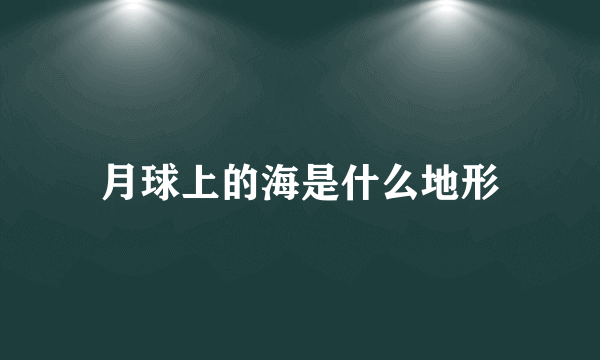 月球上的海是什么地形